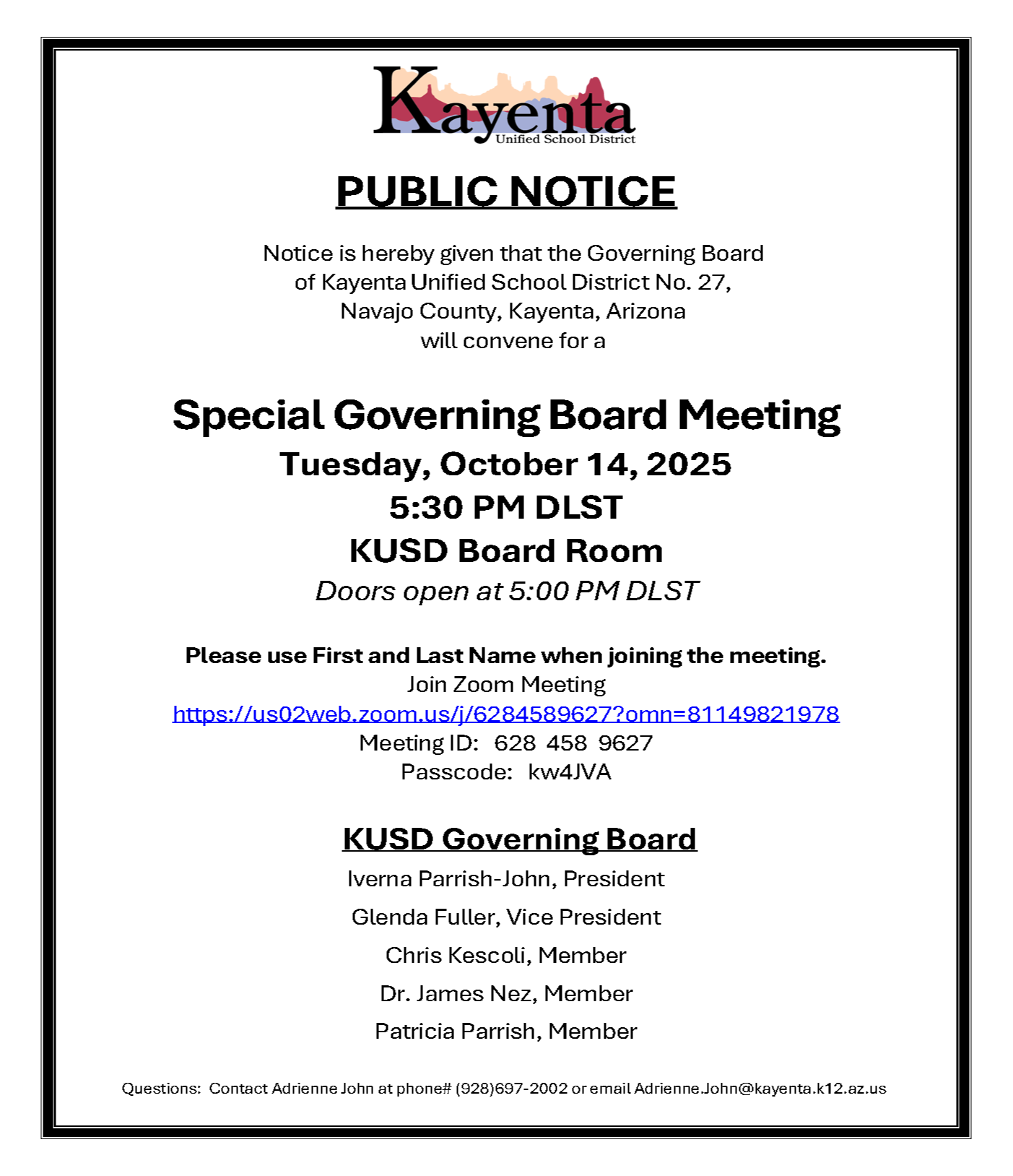 Kayenta
Unified School District

PUBLIC NOTICE

Notice is hereby given that the Governing Board of Kayenta Unified School District No. 27, Navajo County, Kayenta, Arizona will convene for a

Special Governing Board Meeting
Tuesday, October 14, 2025
5:30 PM DLST
KUSD Board Room
Doors open at 5:00 PM DLST

Please use First and Last Name when joining the meeting.
Join Zoom Meeting
https://us02web.zoom.us/j/6284589627?omn=81149821978
Meeting ID: 628 458 9627
Passcode: kw4JVA

KUSD Governing Board
Iverna Parrish-John, President
Glenda Fuller, Vice President
Chris Kescoli, Member
Dr. James Nez, Member
Patricia Parrish, Member

Questions: Contact Adrienne John at phone# (928)697-2002 or email Adrienne.John@kayenta.k12.az.us